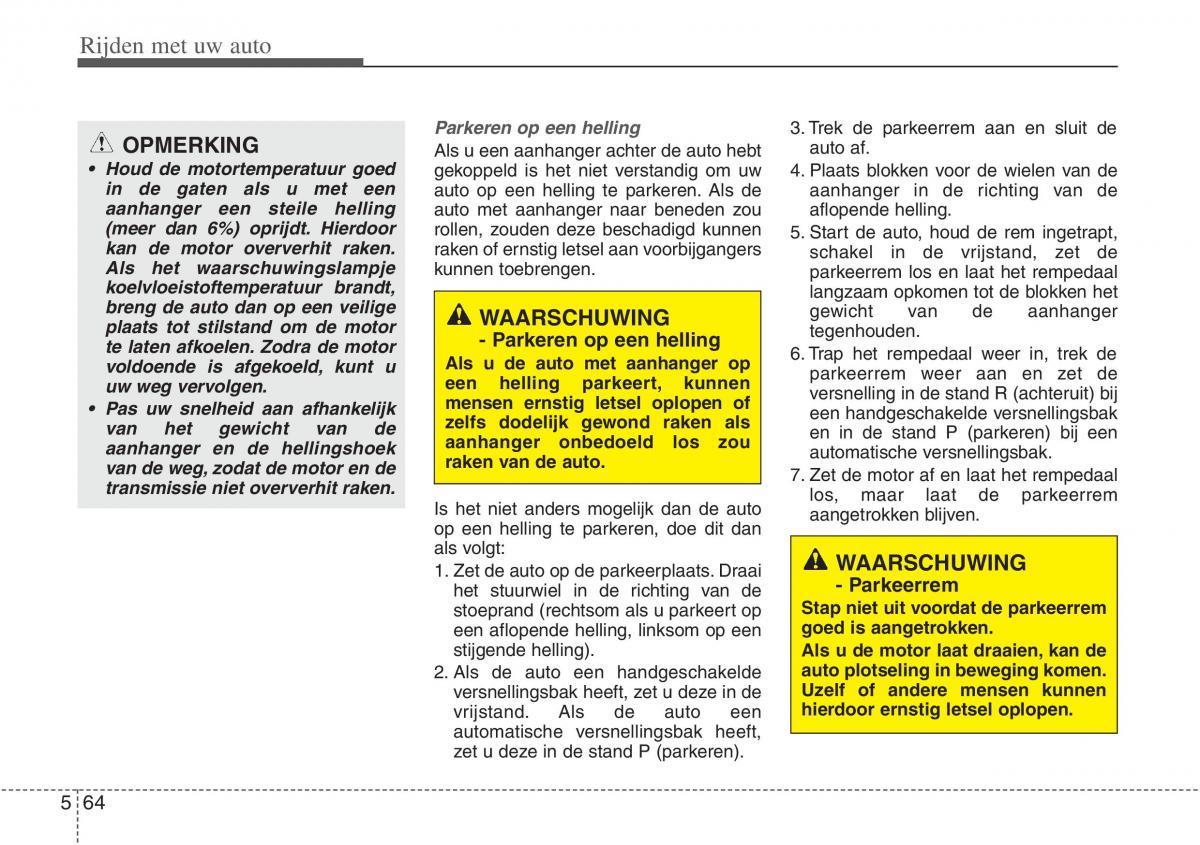 Rijden met uw auto

OPMERKING

• Houd de motortemperatuur goed in de gaten als u met een aanhanger een steile helling (meer dan 6%) oprijdt. Hierdoor kan de motor oververhit raken. Als het waarschuwingslampje koelvloeistoftemperatuur brandt, breng de auto dan op een veilige plaats tot stilstand om de motor te laten afkoelen. Zodra de motor voldoende is afgekoeld, kunt u uw weg vervolgen.
• Pas uw snelheid aan afhankelijk van het gewicht van de aanhanger en de hellingshoek van de weg, zodat de motor en de transmissie niet oververhit raken.

Parkeren op een helling
Als u een aanhanger achter de auto hebt gekoppeld is het niet verstandig om uw auto op een helling te parkeren. Als de auto met aanhanger naar beneden zou rollen, zouden deze beschadigd kunnen raken of ernstig letsel aan voorbijgangers kunnen toebrengen.

WAARSCHUWING
- Parkeren op een helling
Als u de auto met aanhanger op een helling parkeert, kunnen mensen ernstig letsel oplopen of zelfs dodelijk gewond raken als aanhanger onbedoeld los zou raken van de auto.

Is het niet anders mogelijk dan de auto op een helling te parkeren, doe dit dan als volgt:
1. Zet de auto op de parkeerplaats. Draai het stuurwiel in de richting van de stoeprand (rechtsom als u parkeert op een aflopende helling, linksom op een stijgende helling).
2. Als de auto een handgeschakelde versnellingsbak heeft, zet u deze in de vrijstand. Als de auto een automatische versnellingsbak heeft, zet u deze in de stand P (parkeren).
3. Trek de parkeerrem aan en sluit de auto af.
4. Plaats blokken voor de wielen van de aanhanger in de richting van de aflopende helling.
5. Start de auto, houd de rem ingetrapt, schakel in de vrijstand, zet de parkeerrem los en laat het rempedaal langzaam opkomen tot de blokken het gewicht van de aanhanger tegenhouden.
6. Trap het rempedaal weer in, trek de parkeerrem weer aan en zet de versnelling in de stand R (achteruit) bij een handgeschakelde versnellingsbak en in de stand P (parkeren) bij een automatische versnellingsbak.
7. Zet de motor af en laat het rempedaal los, maar laat de parkeerrem aangetrokken blijven.

WAARSCHUWING
- Parkeerrem
Stap niet uit voordat de parkeerrem goed is aangetrokken.
Als u de motor laat draaien, kan de auto plotseling in beweging komen. Uzelf of andere mensen kunnen hierdoor ernstig letsel oplopen.

5 64